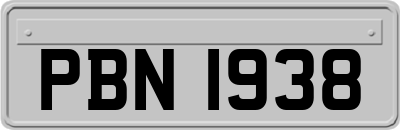 PBN 1938